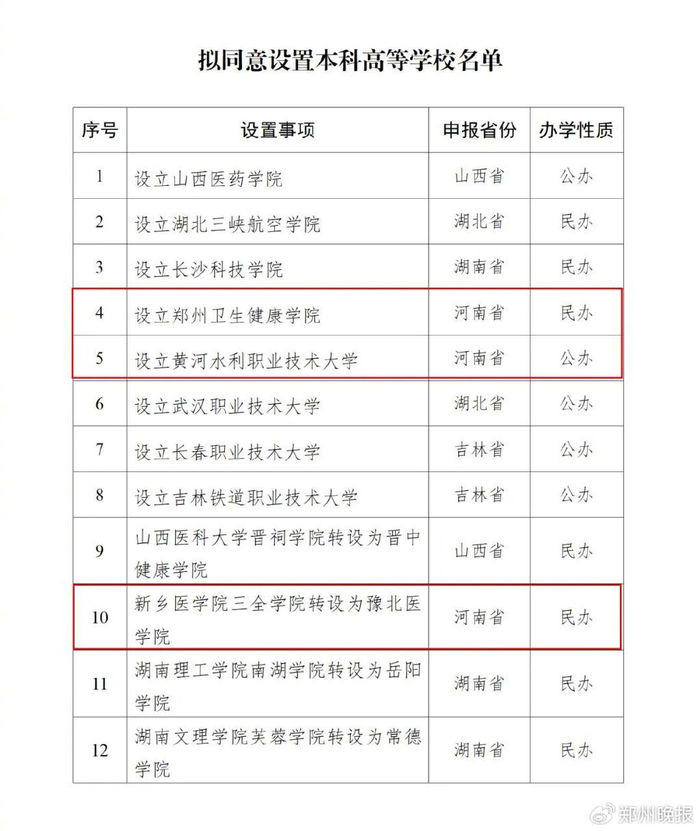 拟同意设置本科高等学校名单

| 序号 | 设置事项 | 申报省份 | 办学性质 |
|---|---|---|---|
| 1 | 设立山西医药学院 | 山西省 | 公办 |
| 2 | 设立湖北三峡航空学院 | 湖北省 | 民办 |
| 3 | 设立长沙科技学院 | 湖南省 | 民办 |
| 4 | 设立郑州卫生健康学院 | 河南省 | 民办 |
| 5 | 设立黄河水利职业技术大学 | 河南省 | 公办 |
| 6 | 设立武汉职业技术大学 | 湖北省 | 公办 |
| 7 | 设立长春职业技术大学 | 吉林省 | 公办 |
| 8 | 设立吉林铁道职业技术大学 | 吉林省 | 公办 |
| 9 | 山西医科大学晋祠学院转设为晋中健康学院 | 山西省 | 民办 |
| 10 | 新乡医学院三全学院转设为豫北医学院 | 河南省 | 民办 |
| 11 | 湖南理工学院南湖学院转设为岳阳学院 | 湖南省 | 民办 |
| 12 | 湖南文理学院芙蓉学院转设为常德学院 | 湖南省 | 民办 |

郑州晚报